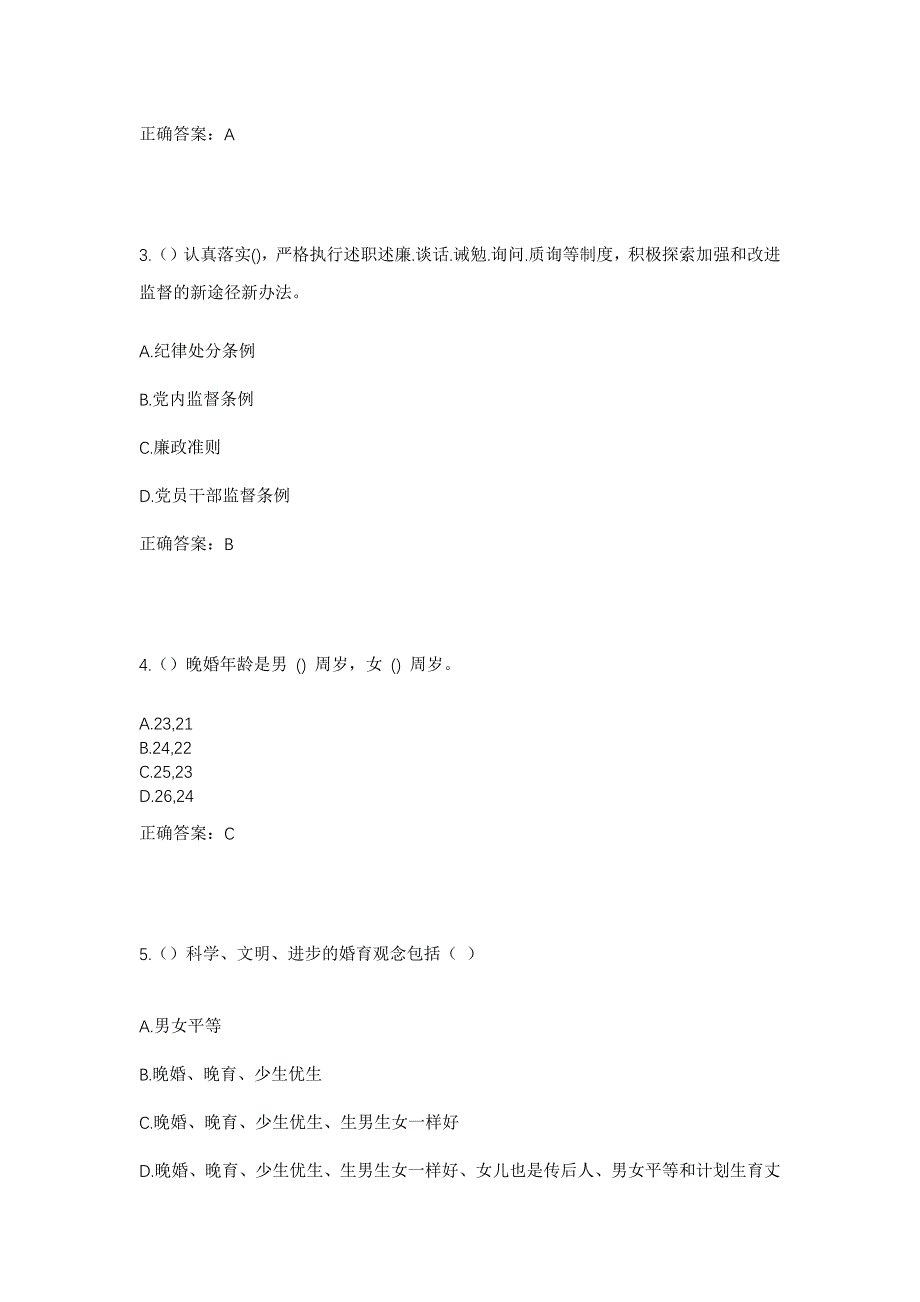 正确答案：A

3.（）认真落实()，严格执行述职述廉.谈话.诫勉.询问.质询等制度，积极探索加强和改进监督的新途径新办法。

A.纪律处分条例

B.党内监督条例

C.廉政准则

D.党员干部监督条例

正确答案：B

4.（）晚婚年龄是男 () 周岁，女 () 周岁。

A.23,21
B.24,22
C.25,23
D.26,24

正确答案：C

5.（）科学、文明、进步的婚育观念包括（ ）

A.男女平等

B.晚婚、晚育、少生优生

C.晚婚、晚育、少生优生、生男生女一样好

D.晚婚、晚育、少生优生、生男生女一样好、女儿也是传后人、男女平等和计划生育丈